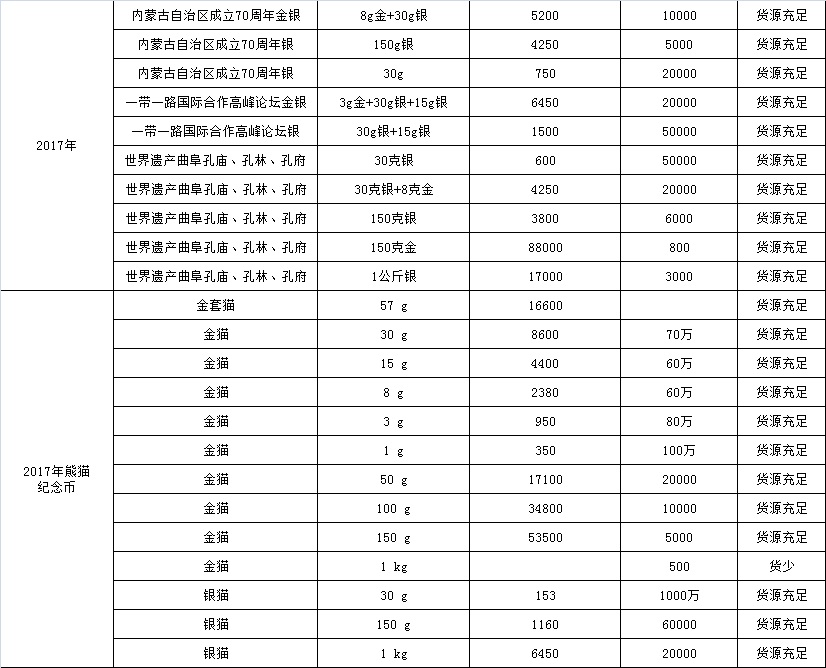 | | | | | | |
|---|---|---|---|---|---|
| 2017年 | 内蒙古自治区成立70周年金银 | 8g金+30g银 | 5200 | 10000 | 货源充足 |
| | 内蒙古自治区成立70周年银 | 150g银 | 4250 | 5000 | 货源充足 |
| | 内蒙古自治区成立70周年银 | 30g | 750 | 20000 | 货源充足 |
| | 一带一路国际合作高峰论坛金银 | 3g金+30g银+15g银 | 6450 | 20000 | 货源充足 |
| | 一带一路国际合作高峰论坛银 | 30g银+15g银 | 1500 | 50000 | 货源充足 |
| | 世界遗产曲阜孔庙、孔林、孔府 | 30克银 | 600 | 50000 | 货源充足 |
| | 世界遗产曲阜孔庙、孔林、孔府 | 30克银+8克金 | 4250 | 20000 | 货源充足 |
| | 世界遗产曲阜孔庙、孔林、孔府 | 150克银 | 3800 | 6000 | 货源充足 |
| | 世界遗产曲阜孔庙、孔林、孔府 | 150克金 | 88000 | 800 | 货源充足 |
| | 世界遗产曲阜孔庙、孔林、孔府 | 1公斤银 | 17000 | 3000 | 货源充足 |
| 2017年熊猫纪念币 | 金套猫 | 57 g | 16600 | | 货源充足 |
| | 金猫 | 30 g | 8600 | 70万 | 货源充足 |
| | 金猫 | 15 g | 4400 | 60万 | 货源充足 |
| | 金猫 | 8 g | 2380 | 60万 | 货源充足 |
| | 金猫 | 3 g | 950 | 80万 | 货源充足 |
| | 金猫 | 1 g | 350 | 100万 | 货源充足 |
| | 金猫 | 50 g | 17100 | 20000 | 货源充足 |
| | 金猫 | 100 g | 34800 | 10000 | 货源充足 |
| | 金猫 | 150 g | 53500 | 5000 | 货源充足 |
| | 金猫 | 1 kg | | 500 | 货少 |
| | 银猫 | 30 g | 153 | 1000万 | 货源充足 |
| | 银猫 | 150 g | 1160 | 60000 | 货源充足 |
| | 银猫 | 1 kg | 6450 | 20000 | 货源充足 |